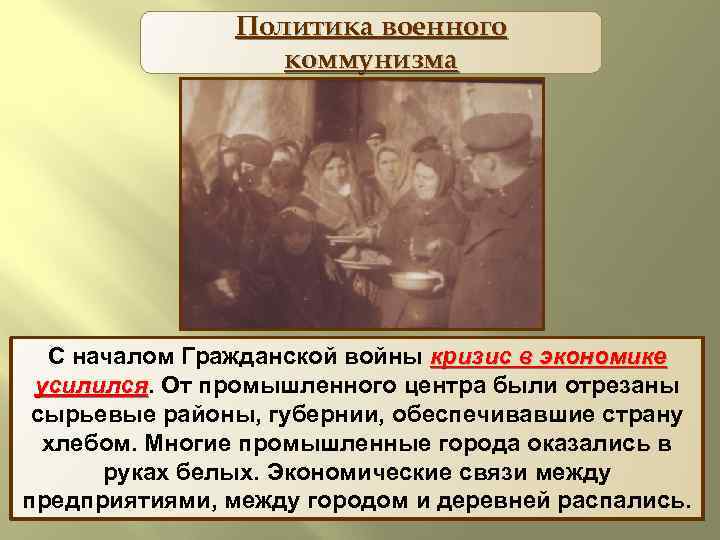 Политика военного коммунизма

С началом Гражданской войны кризис в экономике усилился. От промышленного центра были отрезаны сырьевые районы, губернии, обеспечивавшие страну хлебом. Многие промышленные города оказались в руках белых. Экономические связи между предприятиями, между городом и деревней распались.